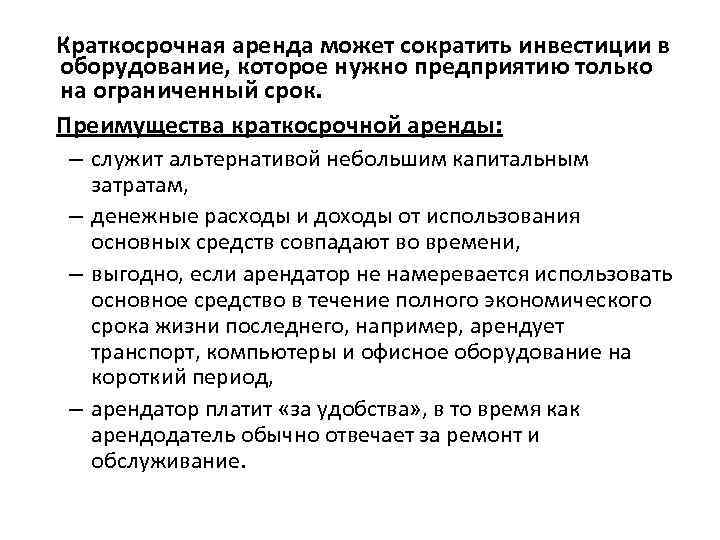 Краткосрочная аренда может сократить инвестиции в оборудование, которое нужно предприятию только на ограниченный срок.

Преимущества краткосрочной аренды:

– служит альтернативой небольшим капитальным затратам,

– денежные расходы и доходы от использования основных средств совпадают во времени,

– выгодно, если арендатор не намеревается использовать основное средство в течение полного экономического срока жизни последнего, например, арендует транспорт, компьютеры и офисное оборудование на короткий период,

– арендатор платит «за удобства», в то время как арендодатель обычно отвечает за ремонт и обслуживание.